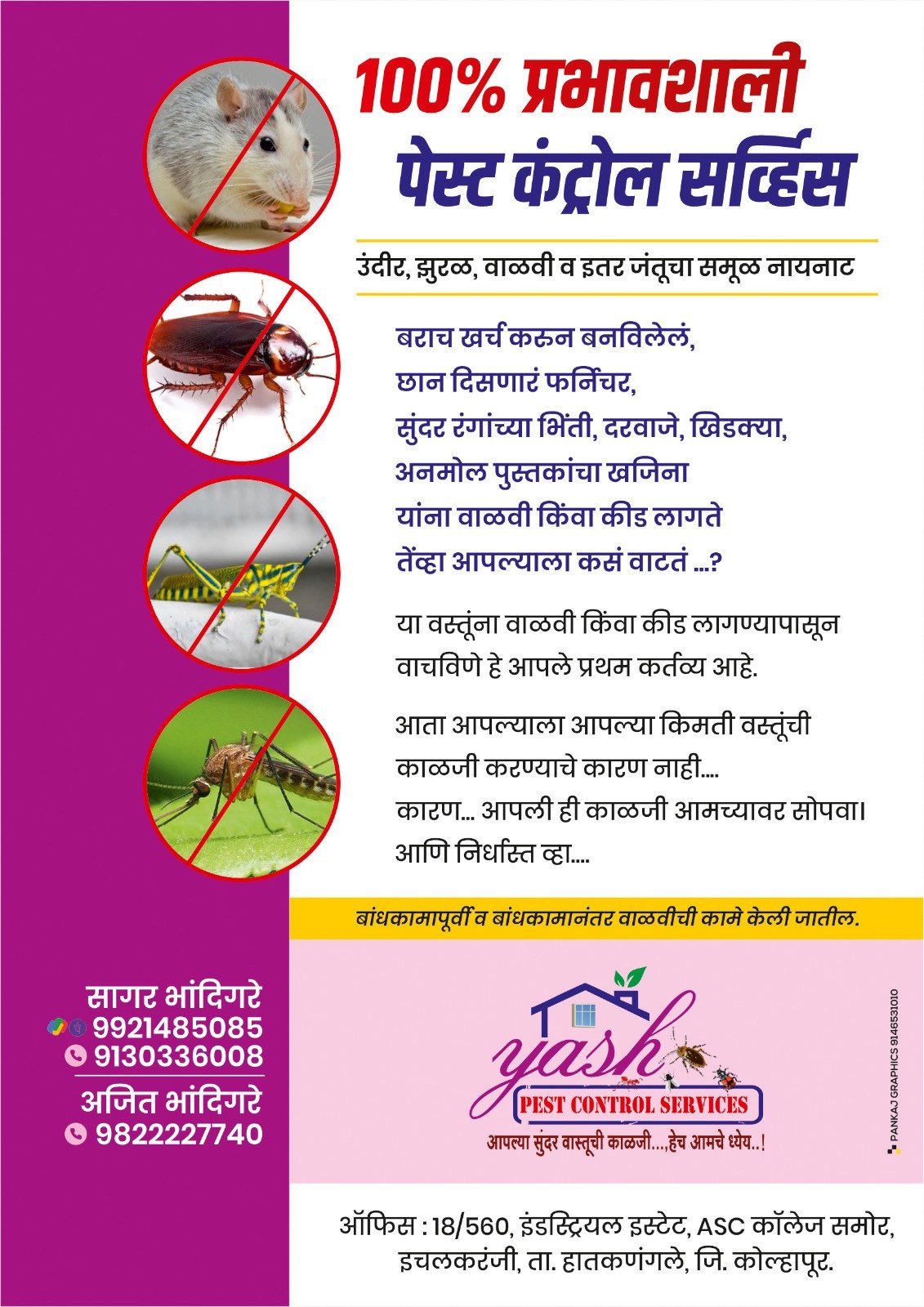 100% प्रभावशाली
पेस्ट कंट्रोल सर्व्हिस

उंदीर, झुरळ, वाळवी व इतर जंतूचा समूळ नायनाट

बराच खर्च करुन बनविलेलं,
छान दिसणारं फर्निचर,
सुंदर रंगांच्या भिंती, दरवाजे, खिडक्या,
अनमोल पुस्तकांचा खजिना
यांना वाळवी किंवा कीड लागते
तेंव्हा आपल्याला कसं वाटतं ...?

या वस्तूंना वाळवी किंवा कीड लागण्यापासून वाचविणे हे आपले प्रथम कर्तव्य आहे.

आता आपल्याला आपल्या किमती वस्तूंची काळजी करण्याचे कारण नाही....
कारण... आपली ही काळजी आमच्यावर सोपवा।
आणि निर्धास्त व्हा....

बांधकामापूर्वी व बांधकामानंतर वाळवीची कामे केली जातील.

सागर भांदिगरे
9921485085
9130336008
अजित भांदिगरे
9822227740

yash
PEST CONTROL SERVICES
आपल्या सुंदर वास्तूची काळजी...,हेच आमचे ध्येय..!

PANKAJ GRAPHICS 9146531010

ऑफिस : 18/560, इंडस्ट्रियल इस्टेट, ASC कॉलेज समोर, इचलकरंजी, ता. हातकणंगले, जि. कोल्हापूर.